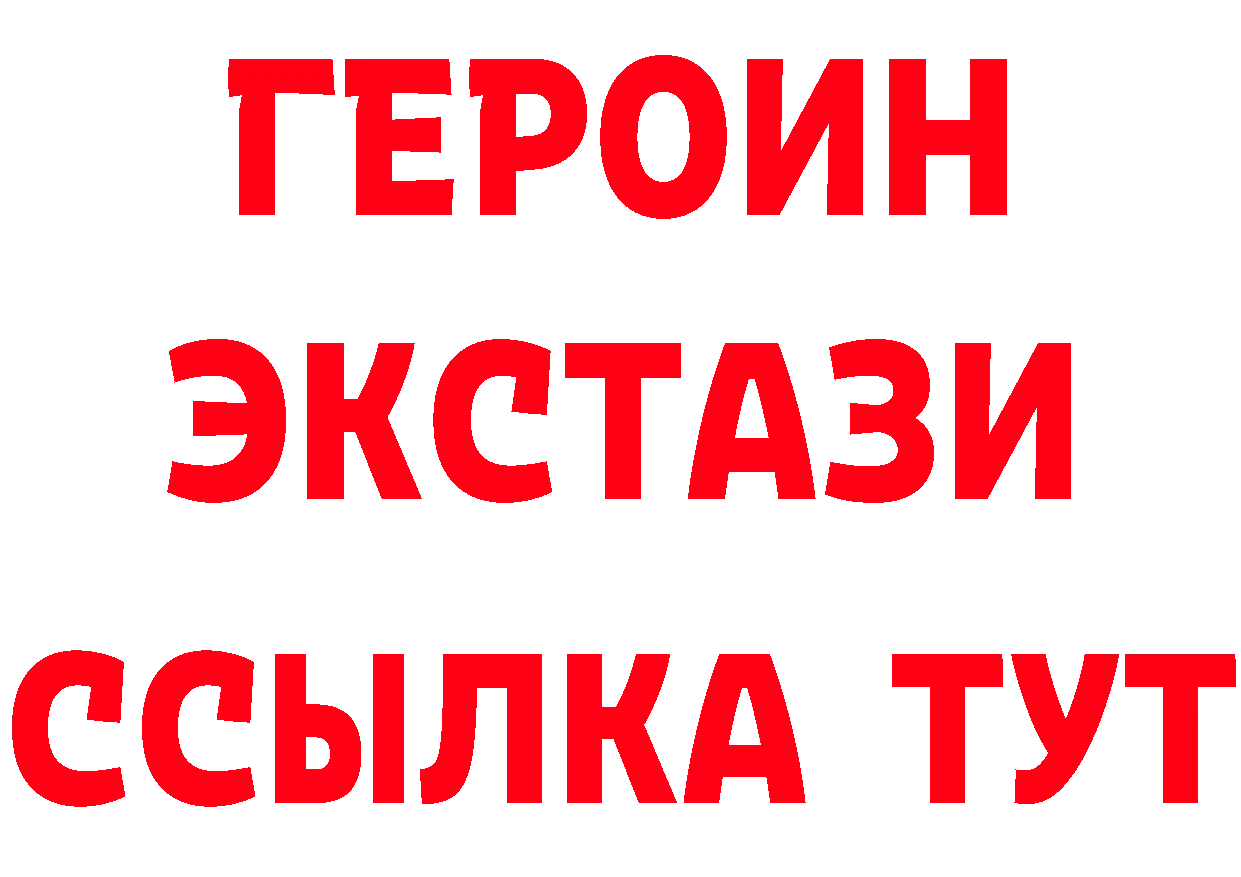 ГЕРОИН
ЭКСТАЗИ
ССЫЛКА ТУТ